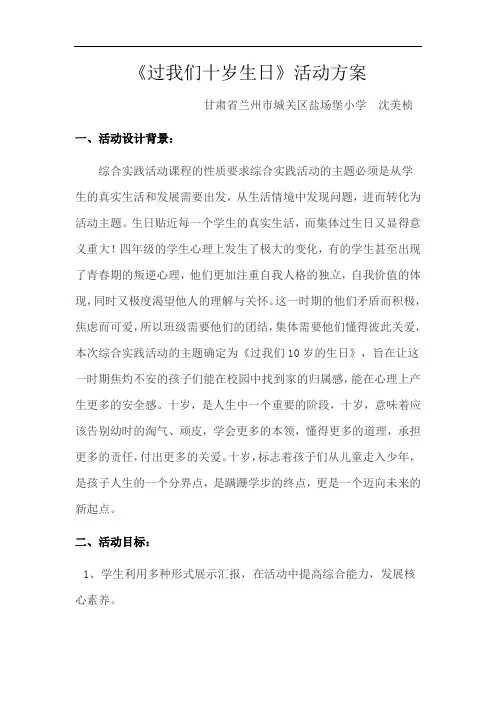 《过我们十岁生日》活动方案

甘肃省兰州市城关区盐场堡小学　沈美桢

一、活动设计背景：

综合实践活动课程的性质要求综合实践活动的主题必须是从学生的真实生活和发展需要出发，从生活情境中发现问题，进而转化为活动主题。生日贴近每一个学生的真实生活，而集体过生日又显得意义重大！四年级的学生心理上发生了极大的变化，有的学生甚至出现了青春期的叛逆心理，他们更加注重自我人格的独立，自我价值的体现，同时又极度渴望他人的理解与关怀。这一时期的他们矛盾而积极，焦虑而可爱，所以班级需要他们的团结，集体需要他们懂得彼此关爱，本次综合实践活动的主题确定为《过我们10岁的生日》，旨在让这一时期焦灼不安的孩子们能在校园中找到家的归属感，能在心理上产生更多的安全感。十岁，是人生中一个重要的阶段，十岁，意味着应该告别幼时的淘气、顽皮，学会更多的本领，懂得更多的道理，承担更多的责任，付出更多的关爱。十岁，标志着孩子们从儿童走入少年，是孩子人生的一个分界点，是蹒跚学步的终点，更是一个迈向未来的新起点。

二、活动目标：

1、学生利用多种形式展示汇报，在活动中提高综合能力，发展核心素养。